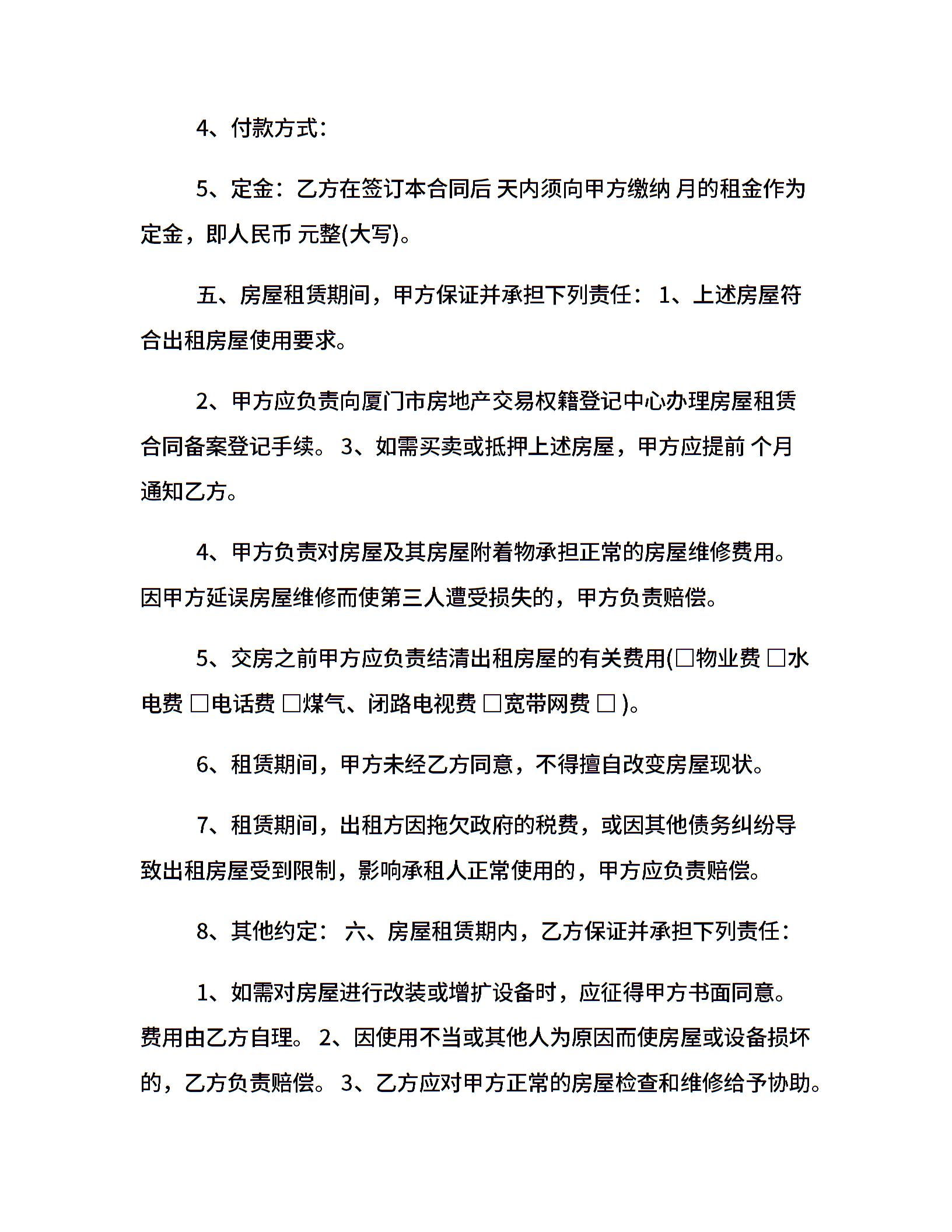 4、付款方式：

5、定金：乙方在签订本合同后 天内须向甲方缴纳 月的租金作为定金，即人民币 元整(大写)。

五、房屋租赁期间，甲方保证并承担下列责任： 1、上述房屋符合出租房屋使用要求。

2、甲方应负责向厦门市房地产交易权籍登记中心办理房屋租赁合同备案登记手续。 3、如需买卖或抵押上述房屋，甲方应提前 个月通知乙方。

4、甲方负责对房屋及其房屋附着物承担正常的房屋维修费用。因甲方延误房屋维修而使第三人遭受损失的，甲方负责赔偿。

5、交房之前甲方应负责结清出租房屋的有关费用(□物业费 □水电费 □电话费 □煤气、闭路电视费 □宽带网费 □ )。

6、租赁期间，甲方未经乙方同意，不得擅自改变房屋现状。

7、租赁期间，出租方因拖欠政府的税费，或因其他债务纠纷导致出租房屋受到限制，影响承租人正常使用的，甲方应负责赔偿。

8、其他约定： 六、房屋租赁期内，乙方保证并承担下列责任：

1、如需对房屋进行改装或增扩设备时，应征得甲方书面同意。费用由乙方自理。 2、因使用不当或其他人为原因而使房屋或设备损坏的，乙方负责赔偿。 3、乙方应对甲方正常的房屋检查和维修给予协助。